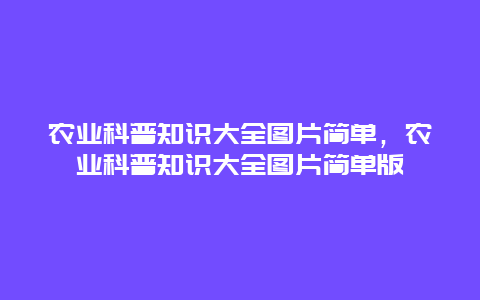 农业科普知识大全图片简单，农业科普知识大全图片简单版